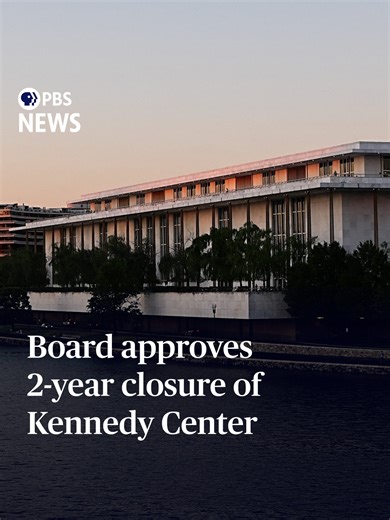 PBS NEWS

Board approves 2-year closure of Kennedy Center